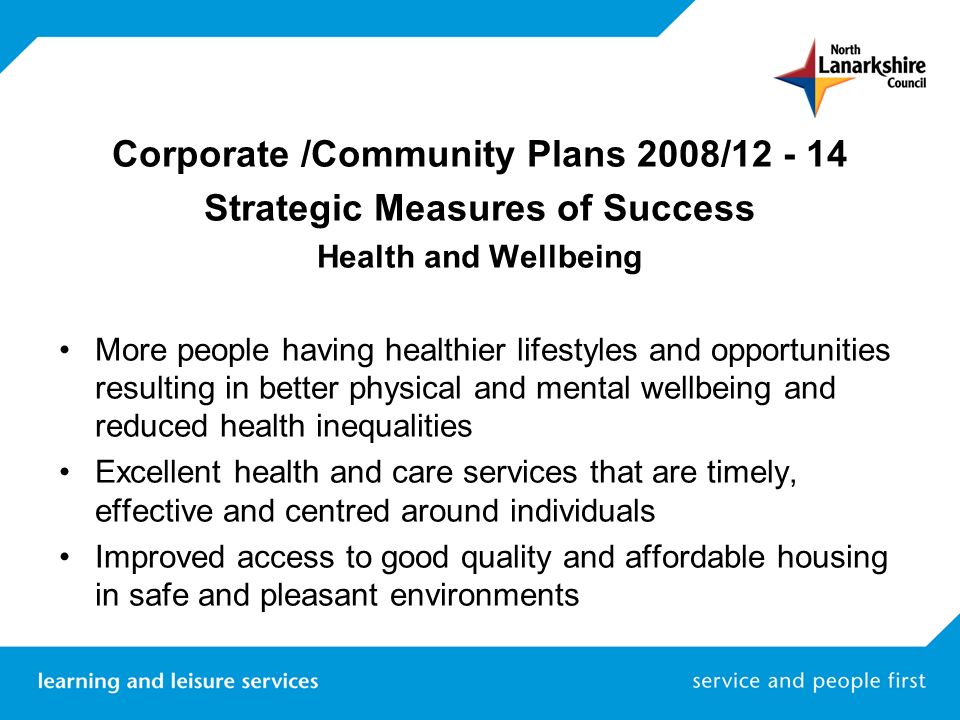 North
Lanarkshire
Council

Corporate /Community Plans 2008/12 - 14
Strategic Measures of Success
Health and Wellbeing

• More people having healthier lifestyles and opportunities resulting in better physical and mental wellbeing and reduced health inequalities
• Excellent health and care services that are timely, effective and centred around individuals
• Improved access to good quality and affordable housing in safe and pleasant environments

learning and leisure services
service and people first